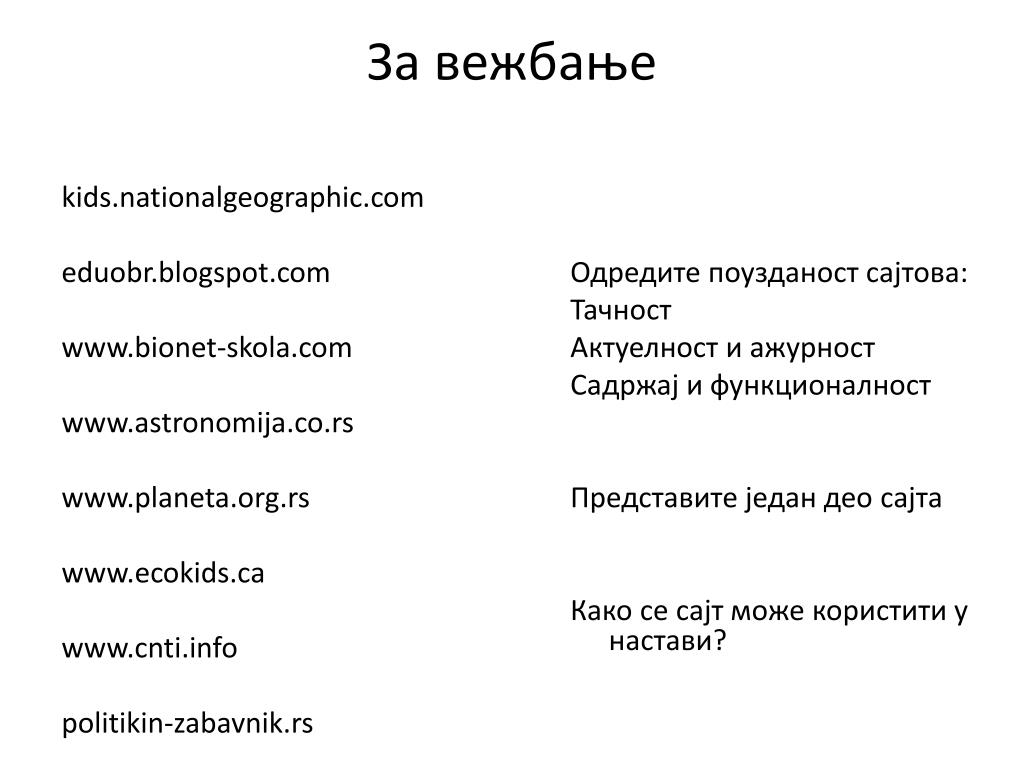 За вежбање

kids.nationalgeographic.com

eduobr.blogspot.com

www.bionet-skola.com

www.astronomija.co.rs

www.planeta.org.rs

www.ecokids.ca

www.cnti.info

politikin-zabavnik.rs

Одредите поузданост сајтова:
Тачност
Актуелност и ажурност
Садржај и функционалност

Представите један део сајта

Како се сајт може користити у настави?